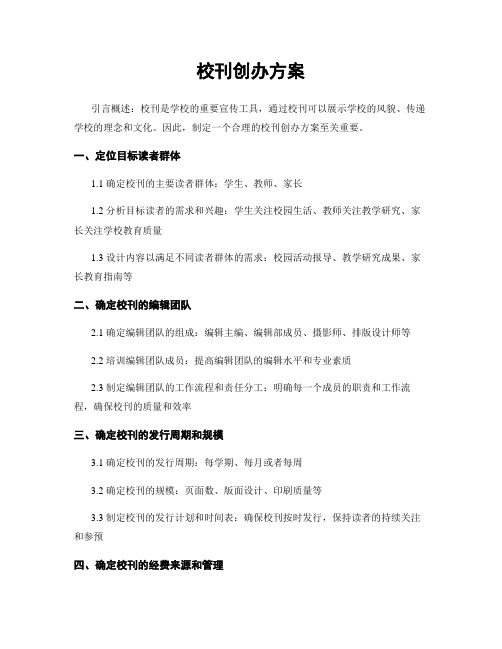 校刊创办方案

引言概述：校刊是学校的重要宣传工具，通过校刊可以展示学校的风貌、传递学校的理念和文化。因此，制定一个合理的校刊创办方案至关重要。

一、定位目标读者群体

1.1 确定校刊的主要读者群体：学生、教师、家长

1.2 分析目标读者的需求和兴趣：学生关注校园生活、教师关注教学研究、家长关注学校教育质量

1.3 设计内容以满足不同读者群体的需求：校园活动报导、教学研究成果、家长教育指南等

二、确定校刊的编辑团队

2.1 确定编辑团队的组成：编辑主编、编辑部成员、摄影师、排版设计师等

2.2 培训编辑团队成员：提高编辑团队的编辑水平和专业素质

2.3 制定编辑团队的工作流程和责任分工：明确每一个成员的职责和工作流程，确保校刊的质量和效率

三、确定校刊的发行周期和规模

3.1 确定校刊的发行周期：每学期、每月或者每周

3.2 确定校刊的规模：页面数、版面设计、印刷质量等

3.3 制定校刊的发行计划和时间表：确保校刊按时发行，保持读者的持续关注和参预

四、确定校刊的经费来源和管理